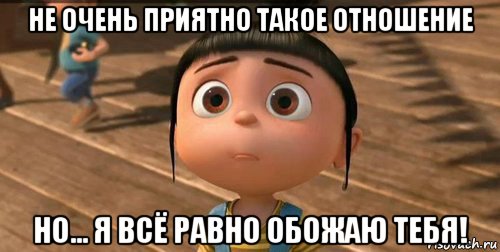 НЕ ОЧЕНЬ ПРИЯТНО ТАКОЕ ОТНОШЕНИЕ

НО... Я ВСЁ РАВНО ОБОЖАЮ ТЕБЯ!

risovach.ru